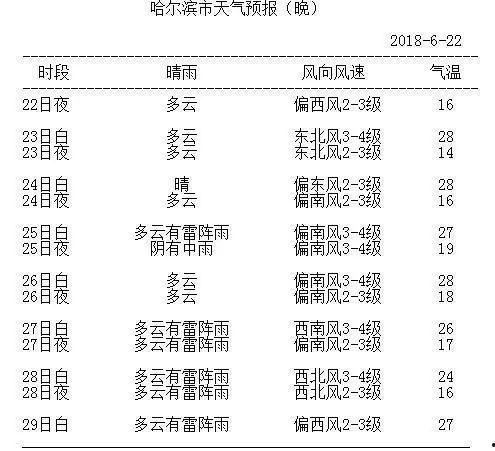 哈尔滨市天气预报（晚）

2018-6-22

| 时段 | 晴雨 | 风向风速 | 气温 |
|---|---|---|---|
| 22日夜 | 多云 | 偏西风2-3级 | 16 |
| 23日白 | 多云 | 东北风3-4级 | 28 |
| 23日夜 | 多云 | 东北风2-3级 | 14 |
| 24日白 | 晴 | 偏东风2-3级 | 28 |
| 24日夜 | 多云 | 偏南风2-3级 | 16 |
| 25日白 | 多云有雷阵雨 | 偏南风3-4级 | 27 |
| 25日夜 | 阴有中雨 | 偏南风3-4级 | 19 |
| 26日白 | 多云 | 偏南风3-4级 | 28 |
| 26日夜 | 多云 | 偏南风2-3级 | 18 |
| 27日白 | 多云有雷阵雨 | 西南风3-4级 | 26 |
| 27日夜 | 多云有雷阵雨 | 偏南风2-3级 | 17 |
| 28日白 | 多云有雷阵雨 | 西北风3-4级 | 24 |
| 28日夜 | 多云有雷阵雨 | 西北风2-3级 | 16 |
| 29日白 | 多云有雷阵雨 | 偏西风2-3级 | 27 |